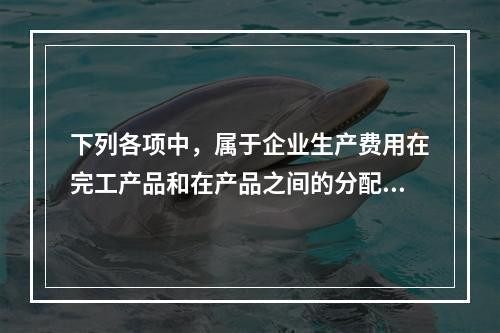 下列各项中，属于企业生产费用在完工产品和在产品之间的分配...